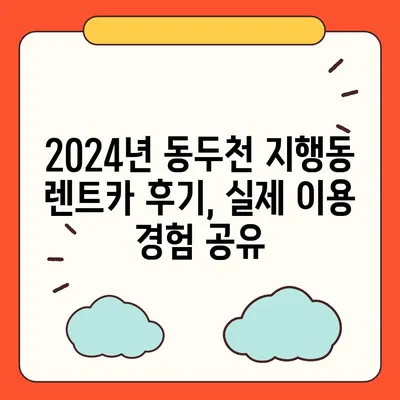 2024년 동두천 지행동 렌트카 후기, 실제 이용 경험 공유